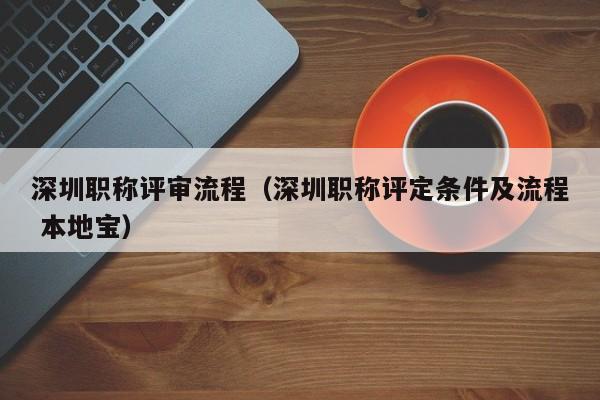 深圳职称评审流程（深圳职称评定条件及流程 本地宝）